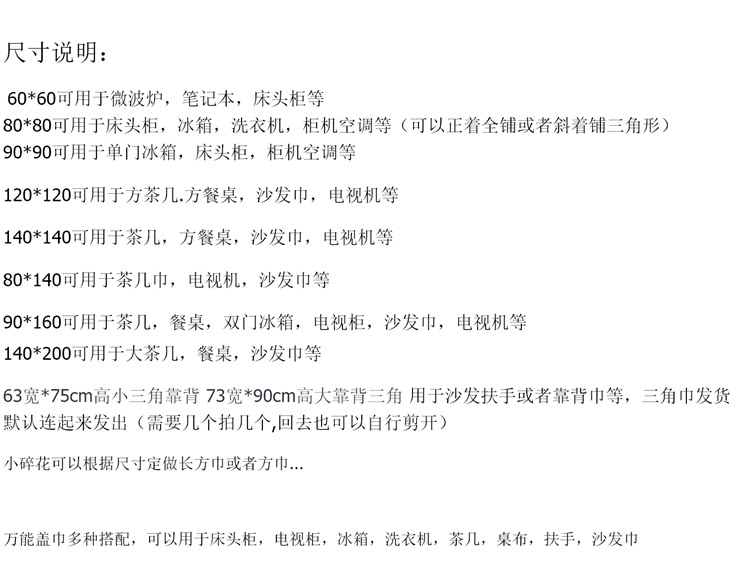 尺寸说明：

60*60可用于微波炉，笔记本，床头柜等
80*80可用于床头柜，冰箱，洗衣机，柜机空调等（可以正着全铺或者斜着铺三角形）
90*90可用于单门冰箱，床头柜，柜机空调等

120*120可用于方茶几.方餐桌，沙发巾，电视机等

140*140可用于茶几，方餐桌，沙发巾，电视机等

80*140可用于茶几巾，电视机，沙发巾等

90*160可用于茶几，餐桌，双门冰箱，电视柜，沙发巾，电视机等
140*200可用于大茶几，餐桌，沙发巾等

63宽*75cm高小三角靠背 73宽*90cm高大靠背三角 用于沙发扶手或者靠背巾等，三角巾发货默认连起来发出（需要几个拍几个,回去也可以自行剪开）

小碎花可以根据尺寸定做长方巾或者方巾...

万能盖巾多种搭配，可以用于床头柜，电视柜，冰箱，洗衣机，茶几，桌布，扶手，沙发巾